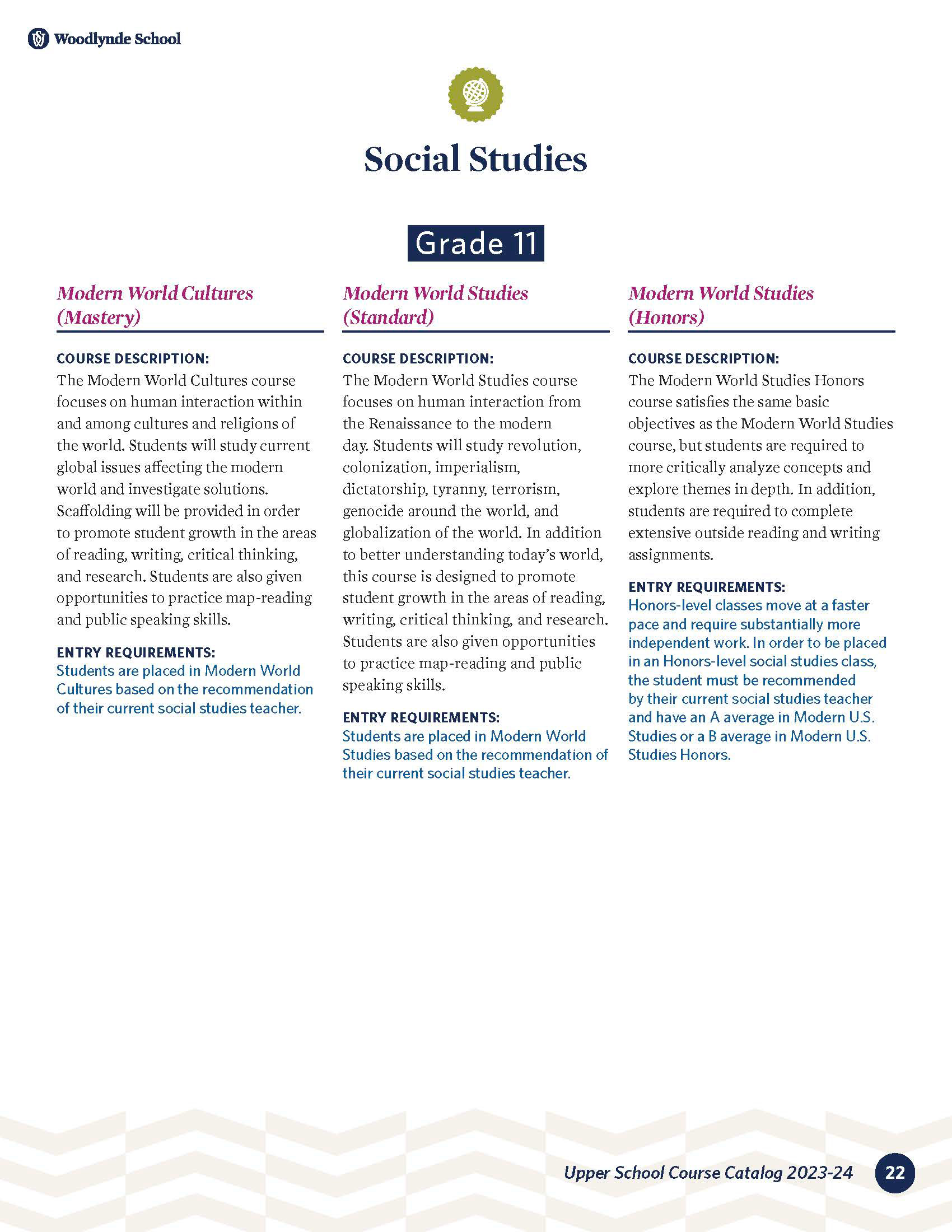 Woodlynde School

Social Studies

Grade 11

Modern World Cultures (Mastery)

COURSE DESCRIPTION:
The Modern World Cultures course focuses on human interaction within and among cultures and religions of the world. Students will study current global issues affecting the modern world and investigate solutions. Scaffolding will be provided in order to promote student growth in the areas of reading, writing, critical thinking, and research. Students are also given opportunities to practice map-reading and public speaking skills.

ENTRY REQUIREMENTS:
Students are placed in Modern World Cultures based on the recommendation of their current social studies teacher.

Modern World Studies (Standard)

COURSE DESCRIPTION:
The Modern World Studies course focuses on human interaction from the Renaissance to the modern day. Students will study revolution, colonization, imperialism, dictatorship, tyranny, terrorism, genocide around the world, and globalization of the world. In addition to better understanding today's world, this course is designed to promote student growth in the areas of reading, writing, critical thinking, and research. Students are also given opportunities to practice map-reading and public speaking skills.

ENTRY REQUIREMENTS:
Students are placed in Modern World Studies based on the recommendation of their current social studies teacher.

Modern World Studies (Honors)

COURSE DESCRIPTION:
The Modern World Studies Honors course satisfies the same basic objectives as the Modern World Studies course, but students are required to more critically analyze concepts and explore themes in depth. In addition, students are required to complete extensive outside reading and writing assignments.

ENTRY REQUIREMENTS:
Honors-level classes move at a faster pace and require substantially more independent work. In order to be placed in an Honors-level social studies class, the student must be recommended by their current social studies teacher and have an A average in Modern U.S. Studies or a B average in Modern U.S. Studies Honors.

Upper School Course Catalog 2023-24 22